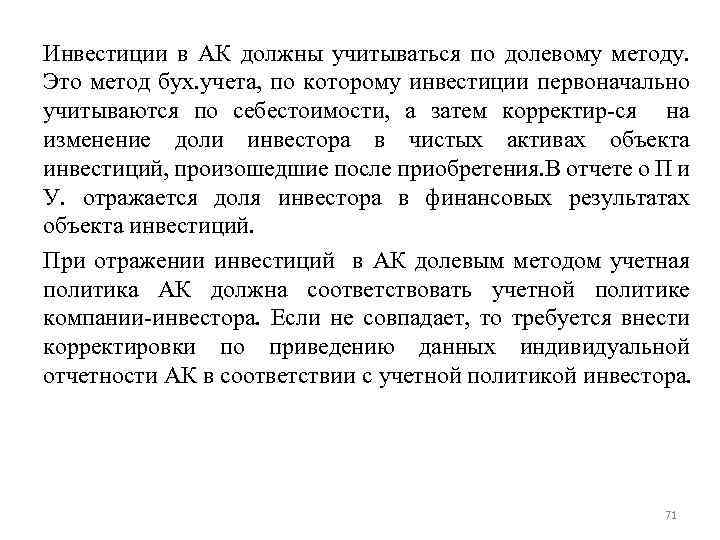 Инвестиции в АК должны учитываться по долевому методу. Это метод бух.учета, по которому инвестиции первоначально учитываются по себестоимости, а затем корректир-ся на изменение доли инвестора в чистых активах объекта инвестиций, произошедшие после приобретения.В отчете о П и У. отражается доля инвестора в финансовых результатах объекта инвестиций.

При отражении инвестиций в АК долевым методом учетная политика АК должна соответствовать учетной политике компании-инвестора. Если не совпадает, то требуется внести корректировки по приведению данных индивидуальной отчетности АК в соответствии с учетной политикой инвестора.

71